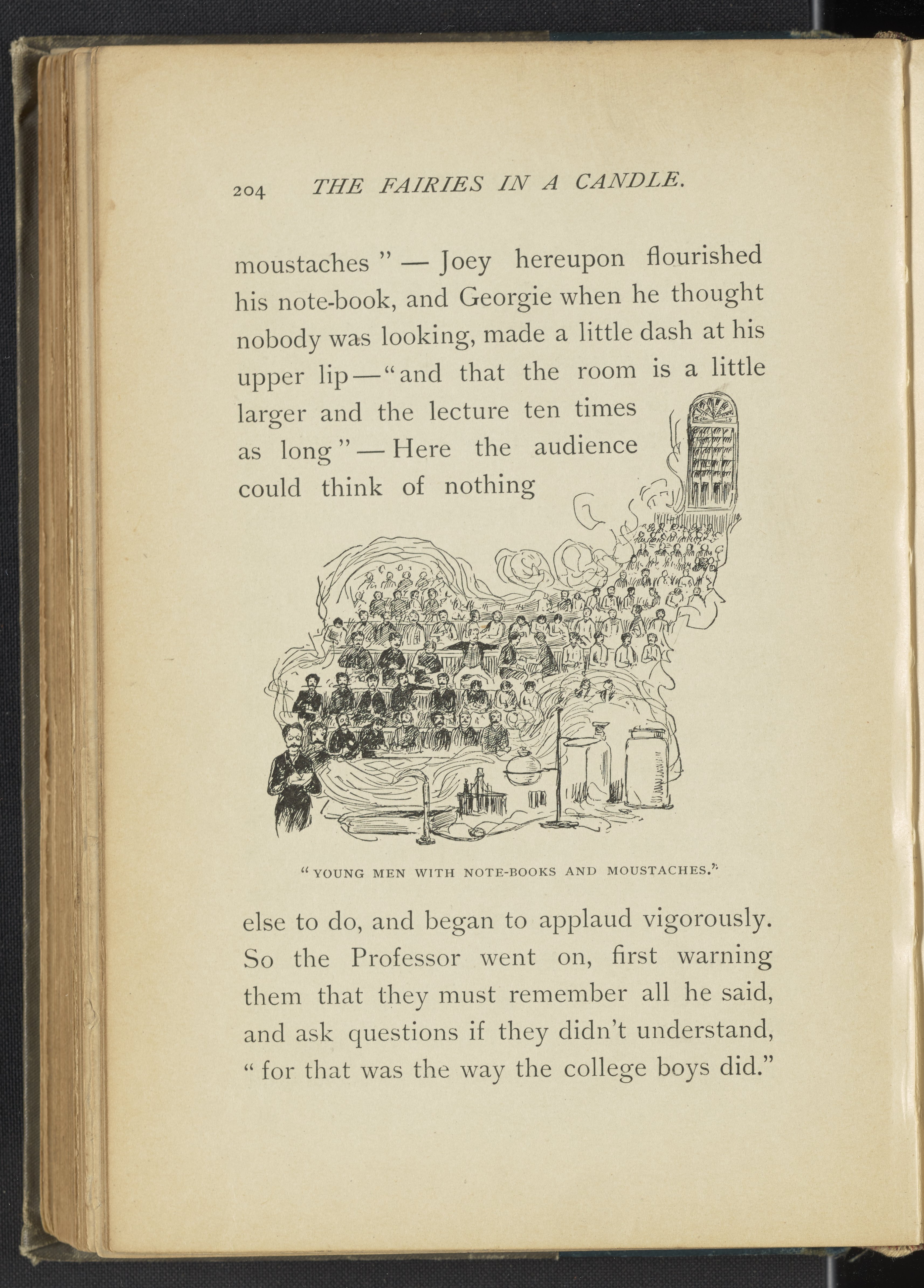 204 THE FAIRIES IN A CANDLE.

moustaches" — Joey hereupon flourished his note-book, and Georgie when he thought nobody was looking, made a little dash at his upper lip — "and that the room is a little larger and the lecture ten times as long" — Here the audience could think of nothing

"YOUNG MEN WITH NOTE-BOOKS AND MOUSTACHES."

else to do, and began to applaud vigorously. So the Professor went on, first warning them that they must remember all he said, and ask questions if they didn't understand, "for that was the way the college boys did."